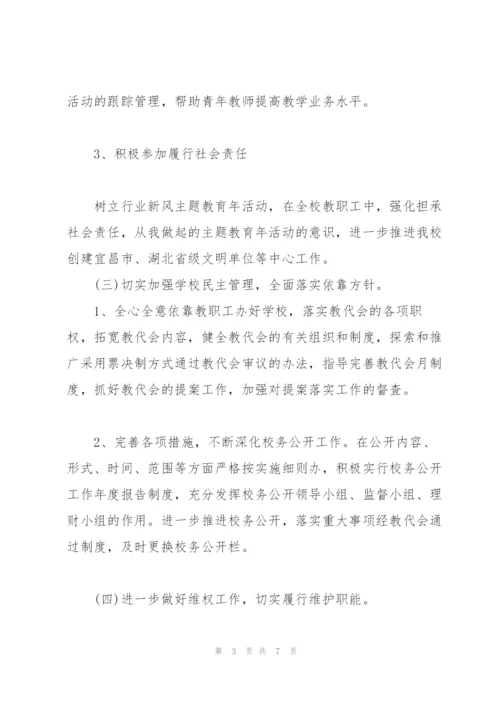 活动的跟踪管理，帮助青年教师提高教学业务水平。

3、积极参加履行社会责任

树立行业新风主题教育年活动，在全校教职工中，强化担承社会责任，从我做起的主题教育年活动的意识，进一步推进我校创建宜昌市、湖北省级文明单位等中心工作。

(三)切实加强学校民主管理，全面落实依靠方针。

1、全心全意依靠教职工办好学校，落实教代会的各项职权，拓宽教代会内容，健全教代会的有关组织和制度，探索和推广采用票决制方式通过教代会审议的办法，指导完善教代会月制度，抓好教代会的提案工作，加强对提案落实工作的督查。

2、完善各项措施，不断深化校务公开工作。在公开内容、形式、时间、范围等方面严格按实施细则办，积极实行校务公开工作年度报告制度，充分发挥校务公开领导小组、监督小组、理财小组的作用。进一步推进校务公开，落实重大事项经教代会通过制度，及时更换校务公开栏。

(四)进一步做好维权工作，切实履行维护职能。

第 3 页 共 7 页